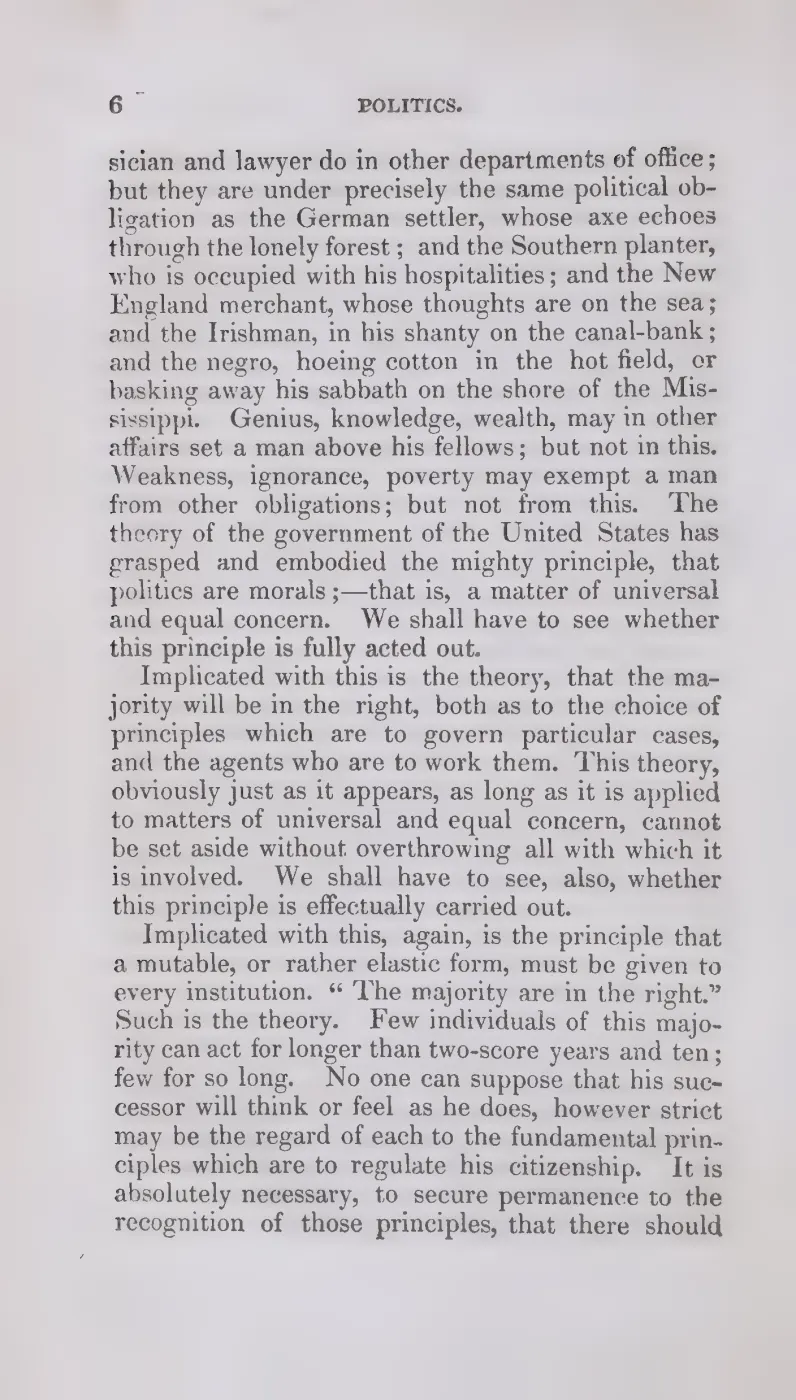 6 POLITICS.

sician and lawyer do in other departments of office; but they are under precisely the same political obligation as the German settler, whose axe echoes through the lonely forest; and the Southern planter, who is occupied with his hospitalities; and the New England merchant, whose thoughts are on the sea; and the Irishman, in his shanty on the canal-bank; and the negro, hoeing cotton in the hot field, or basking away his sabbath on the shore of the Mississippi. Genius, knowledge, wealth, may in other affairs set a man above his fellows; but not in this. Weakness, ignorance, poverty may exempt a man from other obligations; but not from this. The theory of the government of the United States has grasped and embodied the mighty principle, that politics are morals;—that is, a matter of universal and equal concern. We shall have to see whether this principle is fully acted out.

Implicated with this is the theory, that the majority will be in the right, both as to the choice of principles which are to govern particular cases, and the agents who are to work them. This theory, obviously just as it appears, as long as it is applied to matters of universal and equal concern, cannot be set aside without overthrowing all with which it is involved. We shall have to see, also, whether this principle is effectually carried out.

Implicated with this, again, is the principle that a mutable, or rather elastic form, must be given to every institution. "The majority are in the right." Such is the theory. Few individuals of this majority can act for longer than two-score years and ten; few for so long. No one can suppose that his successor will think or feel as he does, however strict may be the regard of each to the fundamental principles which are to regulate his citizenship. It is absolutely necessary, to secure permanence to the recognition of those principles, that there should